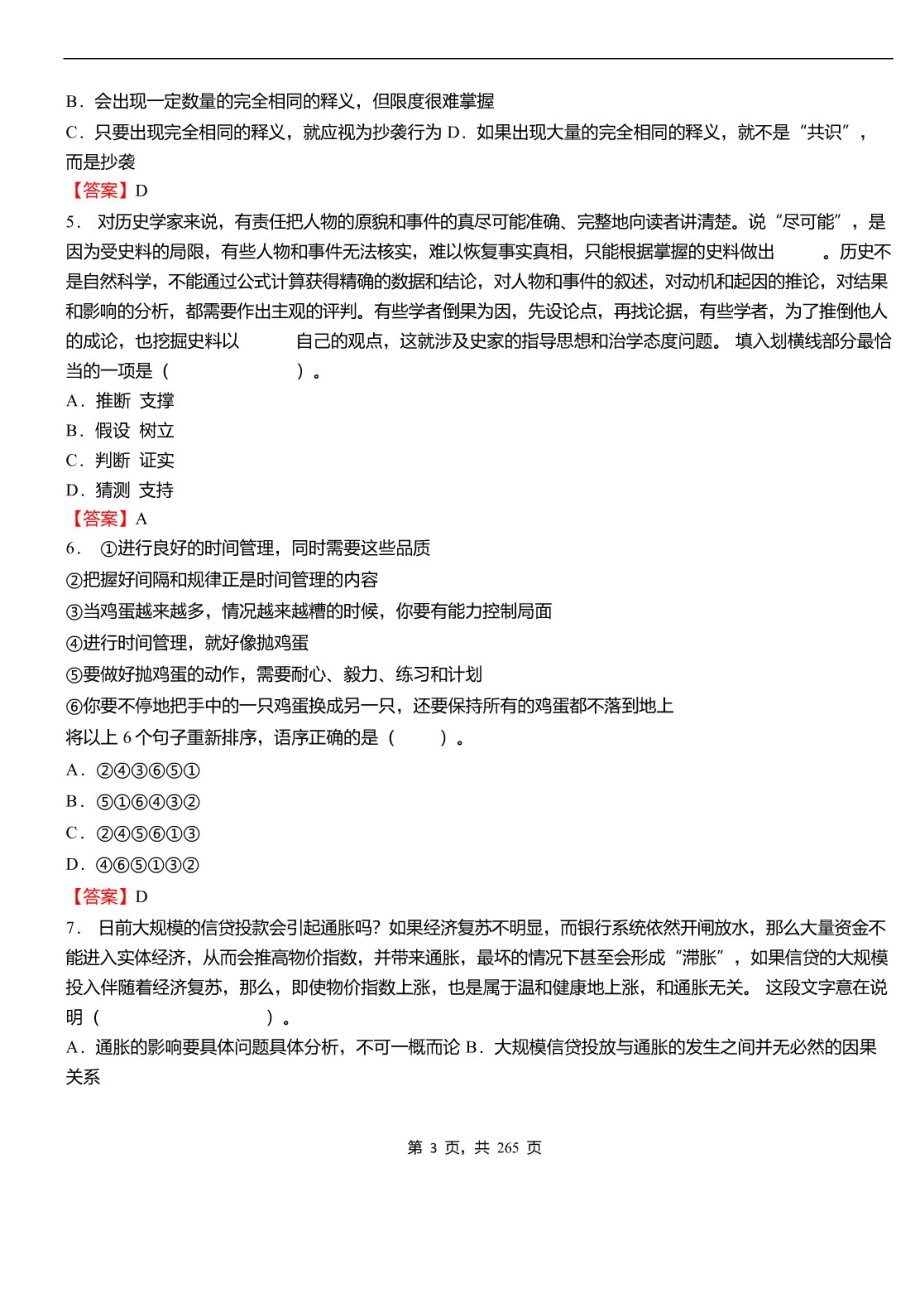 B．会出现一定数量的完全相同的释义，但限度很难掌握

C．只要出现完全相同的释义，就应视为抄袭行为 D．如果出现大量的完全相同的释义，就不是“共识”，而是抄袭

【答案】D

5． 对历史学家来说，有责任把人物的原貌和事件的真尽可能准确、完整地向读者讲清楚。说“尽可能”，是因为受史料的局限，有些人物和事件无法核实，难以恢复事实真相，只能根据掌握的史料做出　　。历史不是自然科学，不能通过公式计算获得精确的数据和结论，对人物和事件的叙述，对动机和起因的推论，对结果和影响的分析，都需要作出主观的评判。有些学者倒果为因，先设论点，再找论据，有些学者，为了推倒他人的成论，也挖掘史料以　　　自己的观点，这就涉及史家的指导思想和治学态度问题。 填入划横线部分最恰当的一项是（　　　　　　）。

A．推断 支撑

B．假设 树立

C．判断 证实

D．猜测 支持

【答案】A

6． ①进行良好的时间管理，同时需要这些品质

②把握好间隔和规律正是时间管理的内容

③当鸡蛋越来越多，情况越来越糟的时候，你要有能力控制局面

④进行时间管理，就好像抛鸡蛋

⑤要做好抛鸡蛋的动作，需要耐心、毅力、练习和计划

⑥你要不停地把手中的一只鸡蛋换成另一只，还要保持所有的鸡蛋都不落到地上

将以上 6 个句子重新排序，语序正确的是（　　）。

A．②④③⑥⑤①

B．⑤①⑥④③②

C．②④⑤⑥①③

D．④⑥⑤①③②

【答案】D

7． 日前大规模的信贷投款会引起通胀吗？如果经济复苏不明显，而银行系统依然开闸放水，那么大量资金不能进入实体经济，从而会推高物价指数，并带来通胀，最坏的情况下甚至会形成“滞胀”，如果信贷的大规模投入伴随着经济复苏，那么，即使物价指数上涨，也是属于温和健康地上涨，和通胀无关。 这段文字意在说明（　　　　　　）。

A．通胀的影响要具体问题具体分析，不可一概而论 B．大规模信贷投放与通胀的发生之间并无必然的因果关系

第 3 页，共 265 页